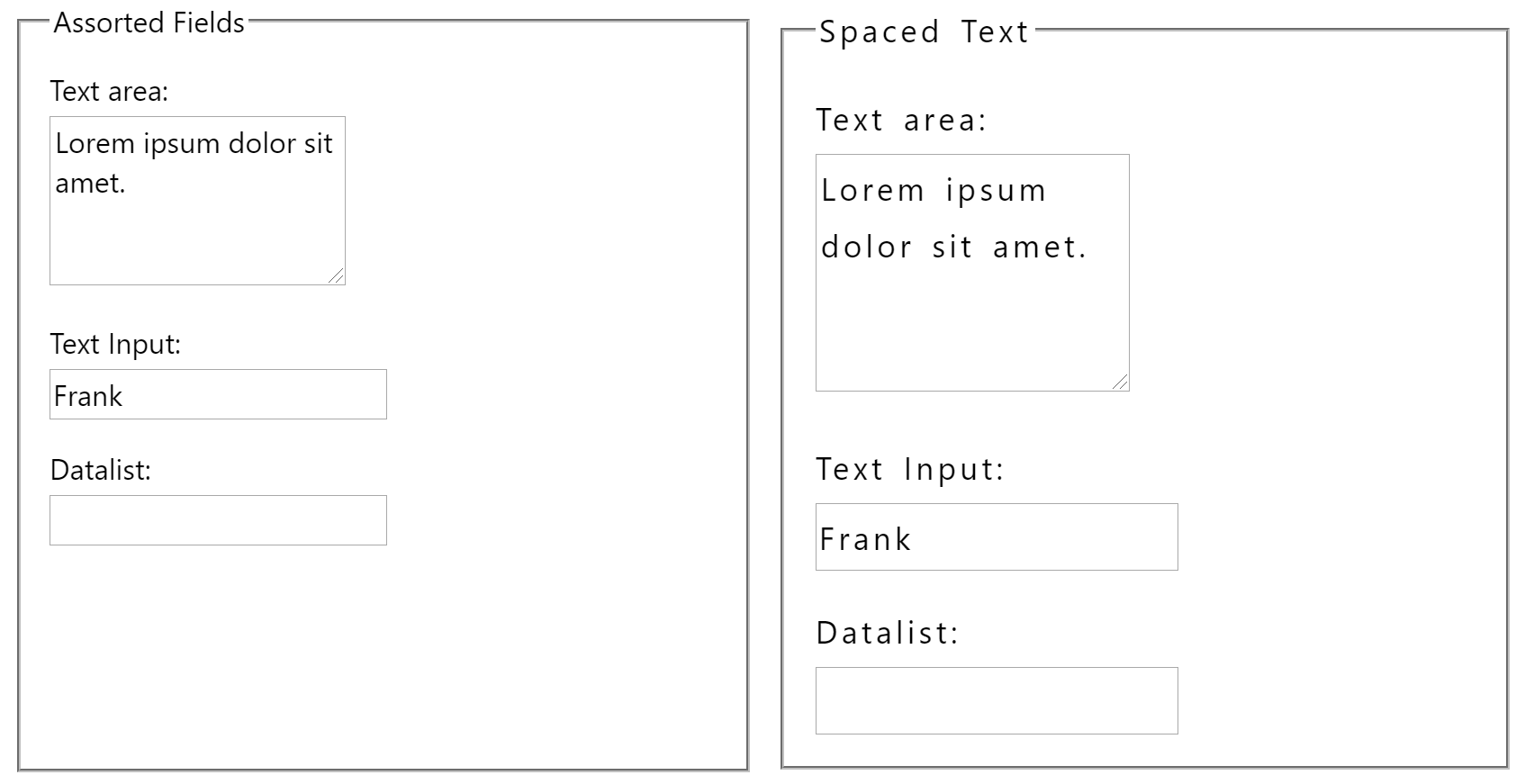 Assorted Fields

Text area:

Lorem ipsum dolor sit amet.

Text Input:

Frank

Datalist:

Spaced Text

Text area:

Lorem ipsum dolor sit amet.

Text Input:

Frank

Datalist: